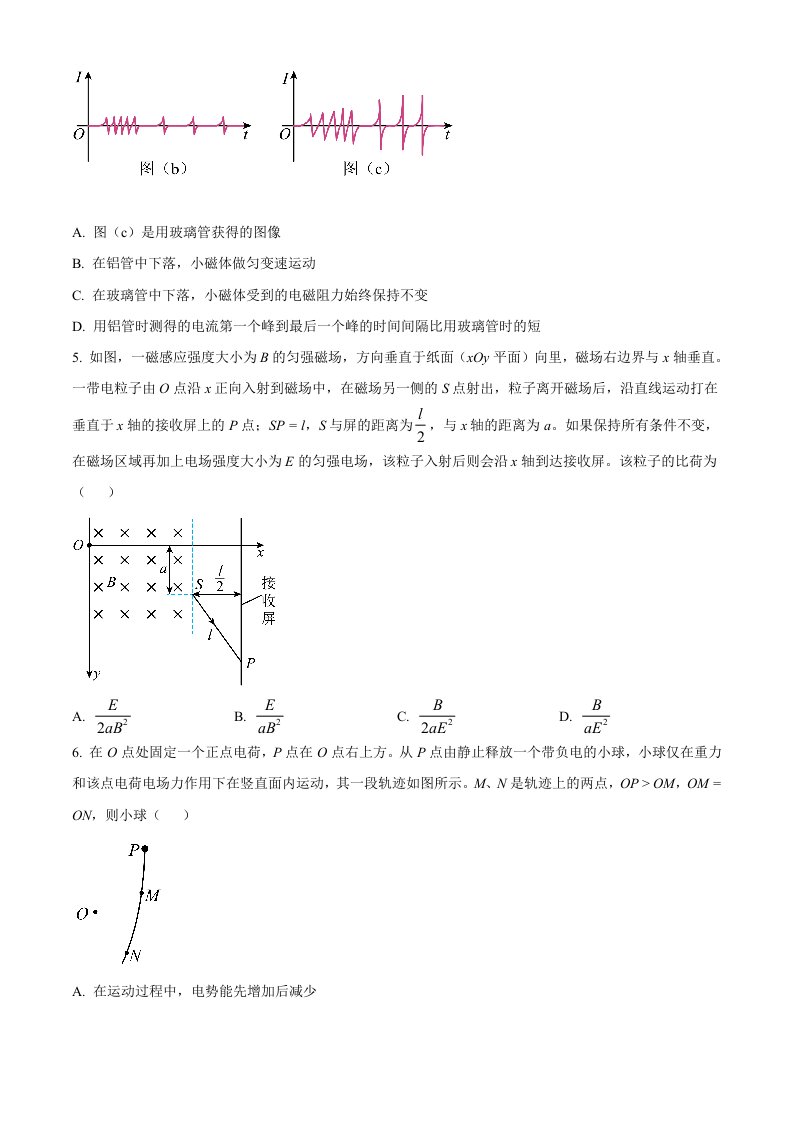 $I$
$O$
$t$
图（b）

$I$
$O$
$t$
图（c）

A. 图（c）是用玻璃管获得的图像

B. 在铝管中下落，小磁体做匀变速运动

C. 在玻璃管中下落，小磁体受到的电磁阻力始终保持不变

D. 用铝管时测得的电流第一个峰到最后一个峰的时间间隔比用玻璃管时的短

5. 如图，一磁感应强度大小为 $B$ 的匀强磁场，方向垂直于纸面（$xOy$ 平面）向里，磁场右边界与 $x$ 轴垂直。一带电粒子由 $O$ 点沿 $x$ 正向入射到磁场中，在磁场另一侧的 $S$ 点射出，粒子离开磁场后，沿直线运动打在垂直于 $x$ 轴的接收屏上的 $P$ 点；$SP = l$，$S$ 与屏的距离为 $\frac{l}{2}$，与 $x$ 轴的距离为 $a$。如果保持所有条件不变，在磁场区域再加上电场强度大小为 $E$ 的匀强电场，该粒子入射后则会沿 $x$ 轴到达接收屏。该粒子的比荷为（　　）

$O$ $x$ $a$ $B$ $S$ $\frac{l}{2}$ 接收屏 $l$ $P$ $y$

A. $\frac{E}{2aB^2}$　　B. $\frac{E}{aB^2}$　　C. $\frac{B}{2aE^2}$　　D. $\frac{B}{aE^2}$

6. 在 $O$ 点处固定一个正点电荷，$P$ 点在 $O$ 点右上方。从 $P$ 点由静止释放一个带负电的小球，小球仅在重力和该点电荷电场力作用下在竖直面内运动，其一段轨迹如图所示。$M$、$N$ 是轨迹上的两点，$OP > OM$，$OM = ON$，则小球（　　）

$P$ $M$ $O$ $N$

A. 在运动过程中，电势能先增加后减少